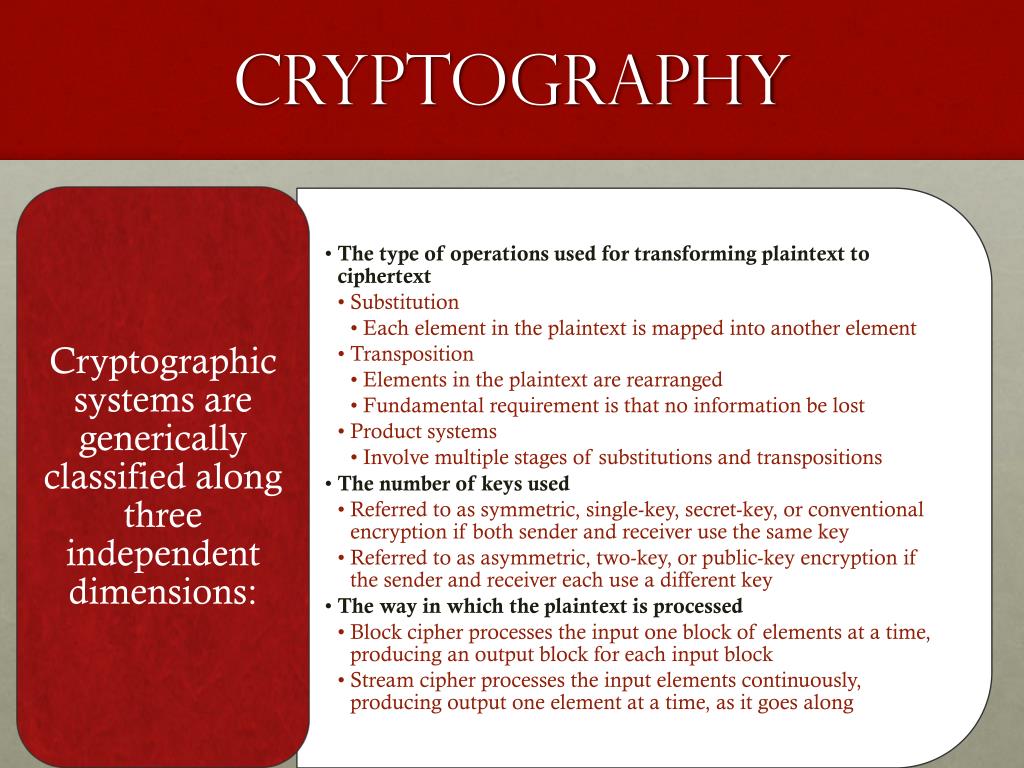 CRYPTOGRAPHY

Cryptographic systems are generically classified along three independent dimensions:

• The type of operations used for transforming plaintext to ciphertext
• Substitution
• Each element in the plaintext is mapped into another element
• Transposition
• Elements in the plaintext are rearranged
• Fundamental requirement is that no information be lost
• Product systems
• Involve multiple stages of substitutions and transpositions
• The number of keys used
• Referred to as symmetric, single-key, secret-key, or conventional encryption if both sender and receiver use the same key
• Referred to as asymmetric, two-key, or public-key encryption if the sender and receiver each use a different key
• The way in which the plaintext is processed
• Block cipher processes the input one block of elements at a time, producing an output block for each input block
• Stream cipher processes the input elements continuously, producing output one element at a time, as it goes along